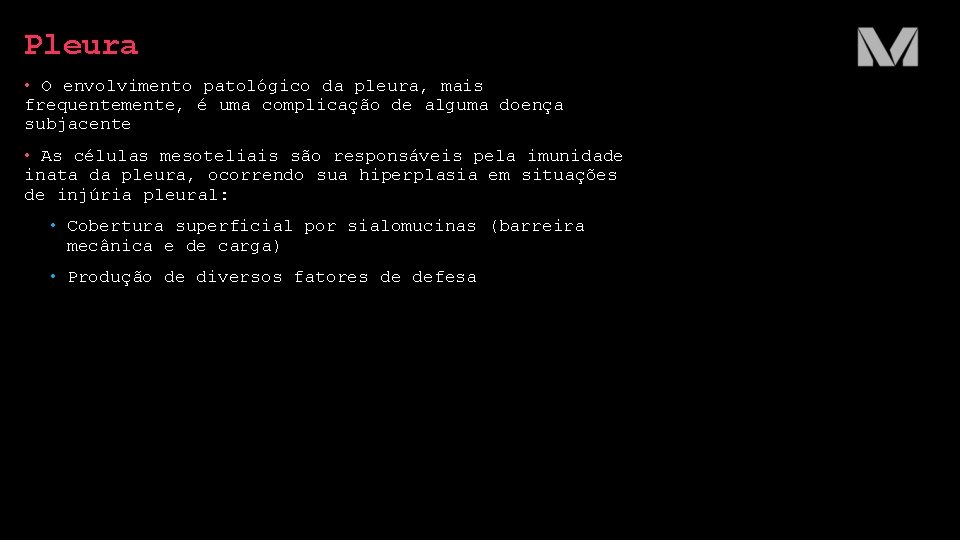 Pleura

M

• O envolvimento patológico da pleura, mais frequentemente, é uma complicação de alguma doença subjacente

• As células mesoteliais são responsáveis pela imunidade inata da pleura, ocorrendo sua hiperplasia em situações de injúria pleural:

• Cobertura superficial por sialomucinas (barreira mecânica e de carga)

• Produção de diversos fatores de defesa